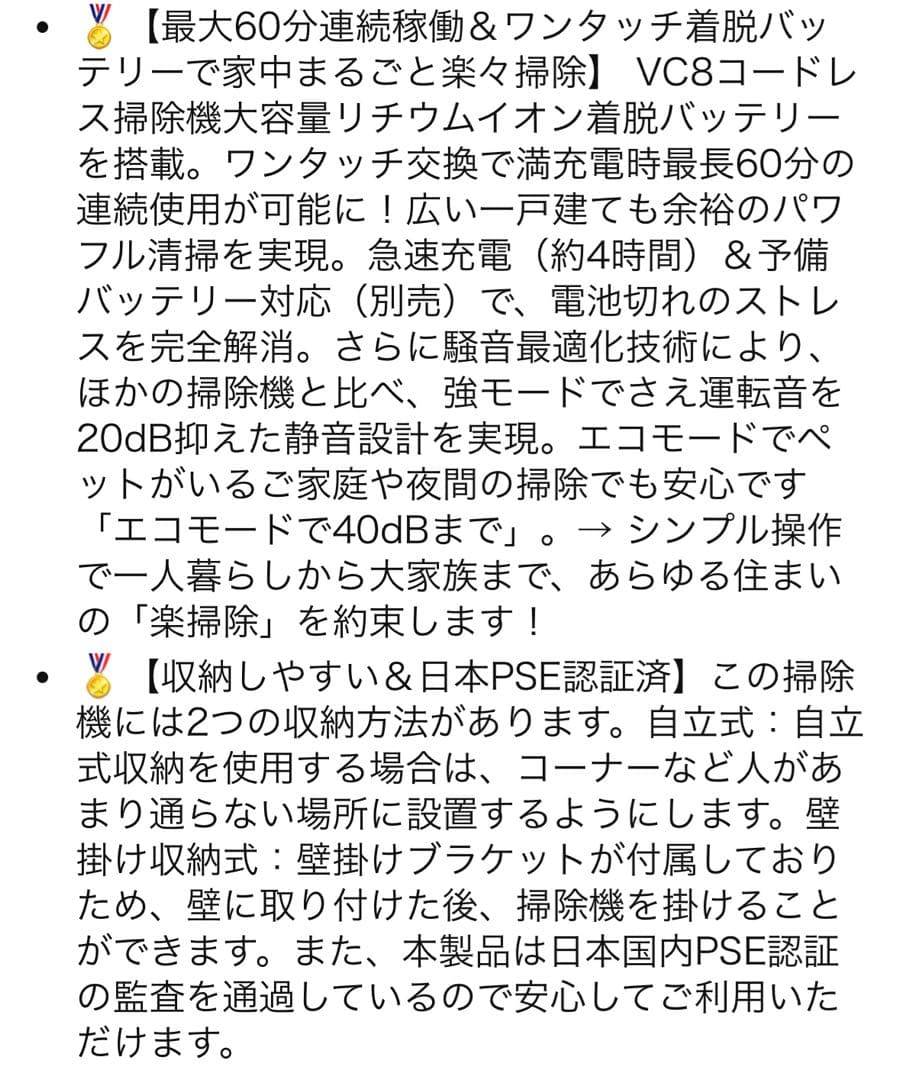 • 🏅【最大60分連続稼働＆ワンタッチ着脱バッテリーで家中まるごと楽々掃除】 VC8コードレス掃除機大容量リチウムイオン着脱バッテリーを搭載。ワンタッチ交換で満充電時最長60分の連続使用が可能に！広い一戸建ても余裕のパワフル清掃を実現。急速充電（約4時間）＆予備バッテリー対応（別売）で、電池切れのストレスを完全解消。さらに騒音最適化技術により、ほかの掃除機と比べ、強モードでさえ運転音を20dB抑えた静音設計を実現。エコモードでペットがいるご家庭や夜間の掃除でも安心です「エコモードで40dBまで」。→ シンプル操作で一人暮らしから大家族まで、あらゆる住まいの「楽掃除」を約束します！

• 🏅【収納しやすい＆日本PSE認証済】この掃除機には2つの収納方法があります。自立式：自立式収納を使用する場合は、コーナーなど人があまり通らない場所に設置するようにします。壁掛け収納式：壁掛けブラケットが付属しておりため、壁に取り付けた後、掃除機を掛けることができます。また、本製品は日本国内PSE認証の監査を通過しているので安心してご利用いただけます。